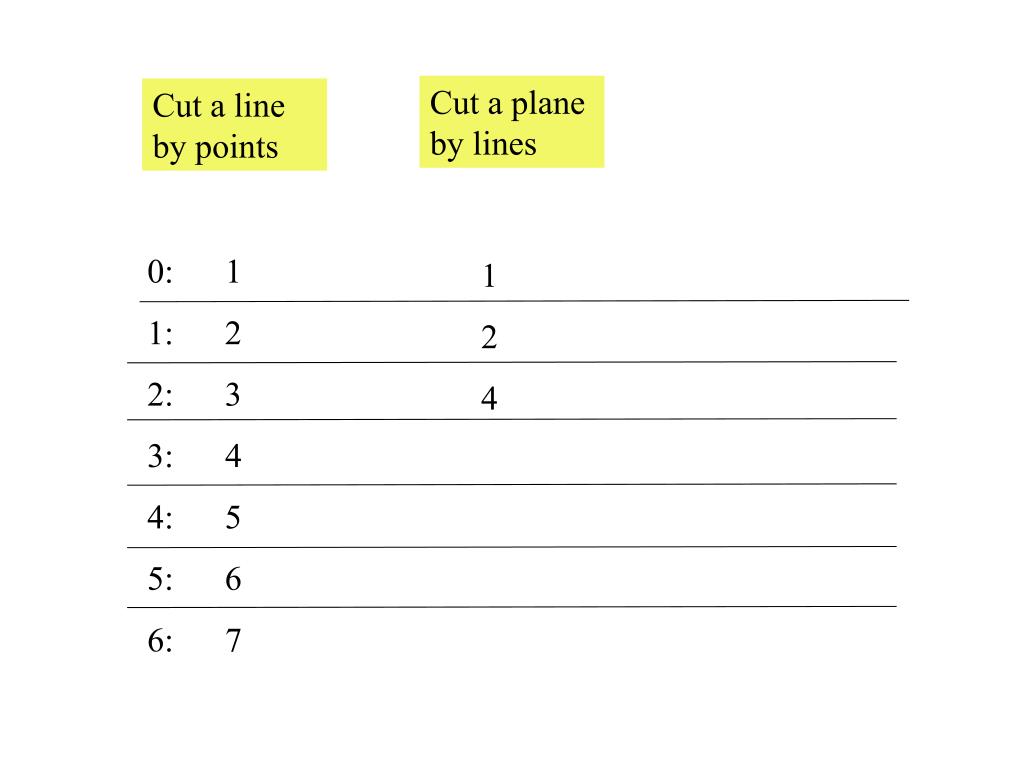 Cut a line by points

Cut a plane by lines

| 0: | 1 | 1 |
|---|---|---|
| 1: | 2 | 2 |
| 2: | 3 | 4 |
| 3: | 4 | |
| 4: | 5 | |
| 5: | 6 | |
| 6: | 7 | |